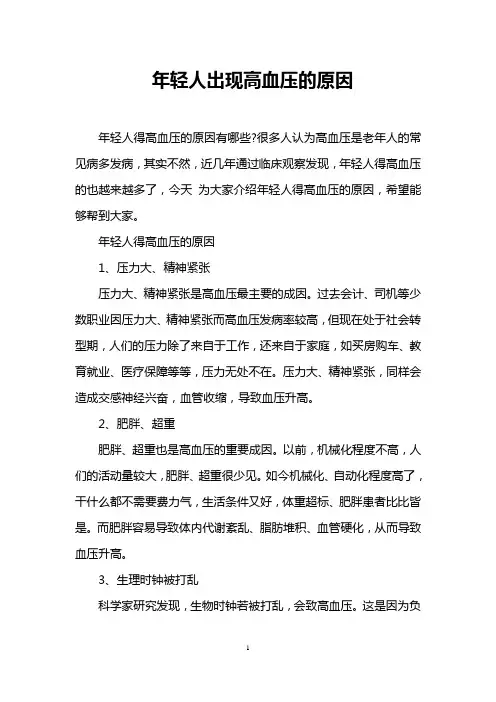 年轻人出现高血压的原因

年轻人得高血压的原因有哪些?很多人认为高血压是老年人的常见病多发病，其实不然，近几年通过临床观察发现，年轻人得高血压的也越来越多了，今天 为大家介绍年轻人得高血压的原因，希望能够帮到大家。

年轻人得高血压的原因

1、压力大、精神紧张

压力大、精神紧张是高血压最主要的成因。过去会计、司机等少数职业因压力大、精神紧张而高血压发病率较高，但现在处于社会转型期，人们的压力除了来自于工作，还来自于家庭，如买房购车、教育就业、医疗保障等等，压力无处不在。压力大、精神紧张，同样会造成交感神经兴奋，血管收缩，导致血压升高。

2、肥胖、超重

肥胖、超重也是高血压的重要成因。以前，机械化程度不高，人们的活动量较大，肥胖、超重很少见。如今机械化、自动化程度高了，干什么都不需要费力气，生活条件又好，体重超标、肥胖患者比比皆是。而肥胖容易导致体内代谢紊乱、脂肪堆积、血管硬化，从而导致血压升高。

3、生理时钟被打乱

科学家研究发现，生物时钟若被打乱，会致高血压。这是因为负

1